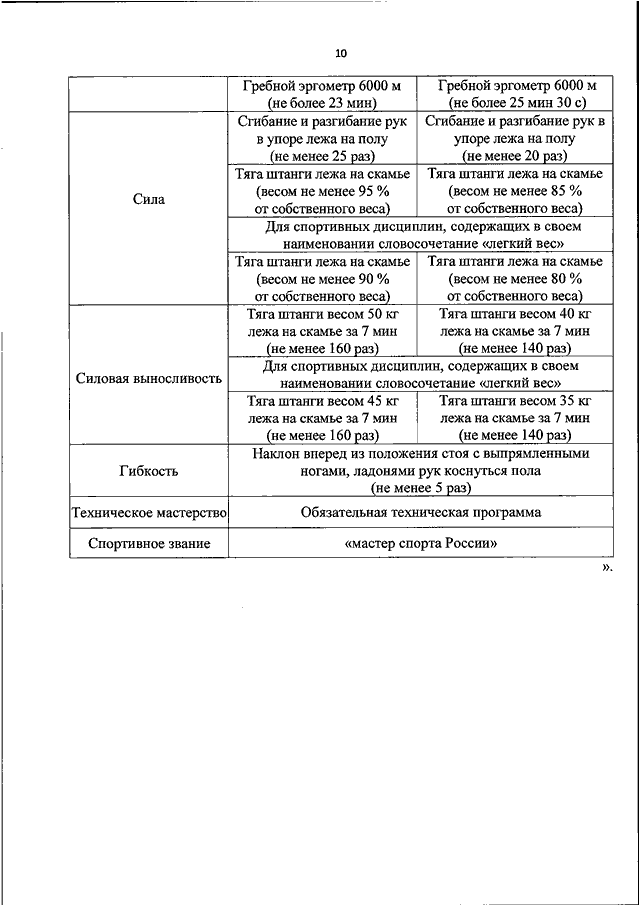 10

| | Гребной эргометр 6000 м (не более 23 мин) | Гребной эргометр 6000 м (не более 25 мин 30 с) |
|---|---|---|
| Сила | Сгибание и разгибание рук в упоре лежа на полу (не менее 25 раз) | Сгибание и разгибание рук в упоре лежа на полу (не менее 20 раз) |
| | Тяга штанги лежа на скамье (весом не менее 95 % от собственного веса) | Тяга штанги лежа на скамье (весом не менее 85 % от собственного веса) |
| | Для спортивных дисциплин, содержащих в своем наименовании словосочетание «легкий вес» | |
| | Тяга штанги лежа на скамье (весом не менее 90 % от собственного веса) | Тяга штанги лежа на скамье (весом не менее 80 % от собственного веса) |
| Силовая выносливость | Тяга штанги весом 50 кг лежа на скамье за 7 мин (не менее 160 раз) | Тяга штанги весом 40 кг лежа на скамье за 7 мин (не менее 140 раз) |
| | Для спортивных дисциплин, содержащих в своем наименовании словосочетание «легкий вес» | |
| | Тяга штанги весом 45 кг лежа на скамье за 7 мин (не менее 160 раз) | Тяга штанги весом 35 кг лежа на скамье за 7 мин (не менее 140 раз) |
| Гибкость | Наклон вперед из положения стоя с выпрямленными ногами, ладонями рук коснуться пола (не менее 5 раз) | |
| Техническое мастерство | Обязательная техническая программа | |
| Спортивное звание | «мастер спорта России» | |

».